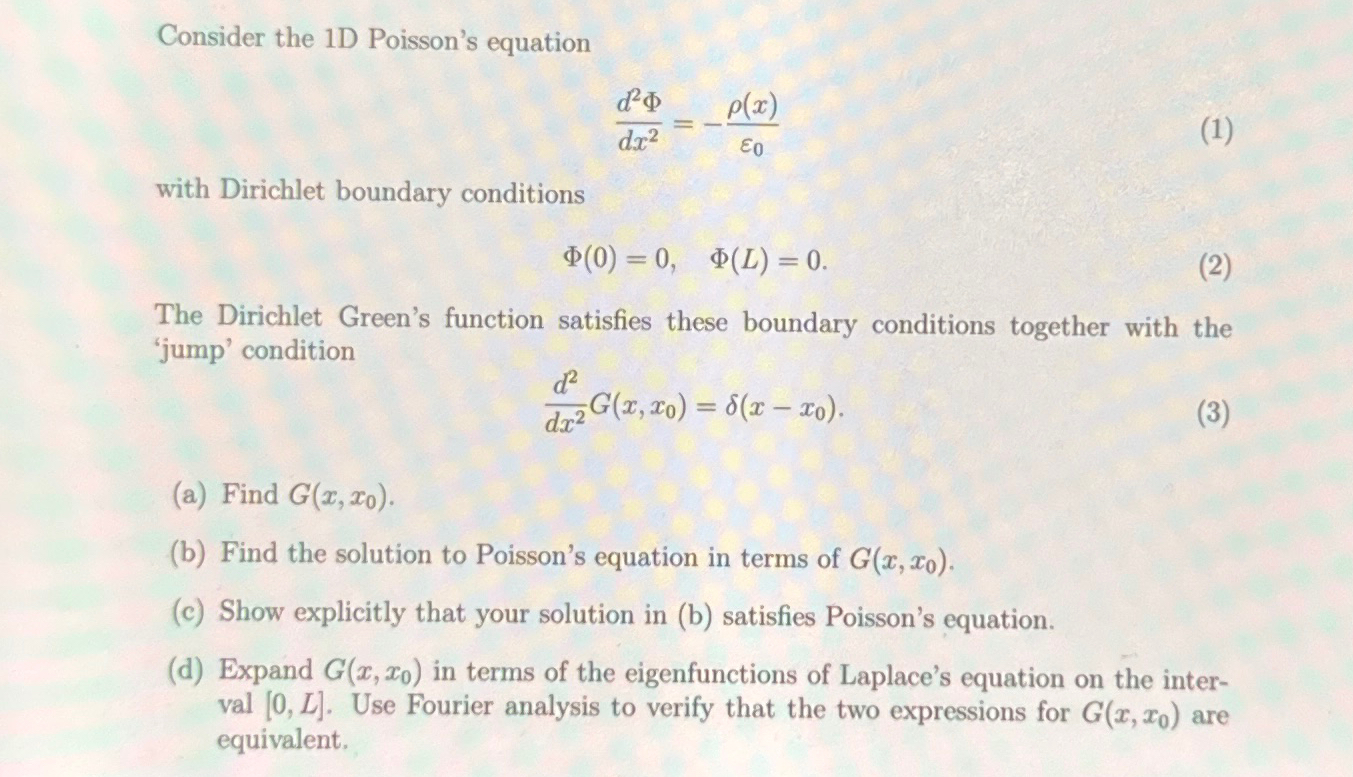 Consider the 1D Poisson's equation

$$\frac{d^2\Phi}{dx^2} = -\frac{\rho(x)}{\varepsilon_0} \quad (1)$$

with Dirichlet boundary conditions

$$\Phi(0) = 0, \quad \Phi(L) = 0. \quad (2)$$

The Dirichlet Green's function satisfies these boundary conditions together with the 'jump' condition

$$\frac{d^2}{dx^2}G(x, x_0) = \delta(x - x_0). \quad (3)$$

(a) Find $G(x, x_0)$.

(b) Find the solution to Poisson's equation in terms of $G(x, x_0)$.

(c) Show explicitly that your solution in (b) satisfies Poisson's equation.

(d) Expand $G(x, x_0)$ in terms of the eigenfunctions of Laplace's equation on the interval $[0, L]$. Use Fourier analysis to verify that the two expressions for $G(x, x_0)$ are equivalent.